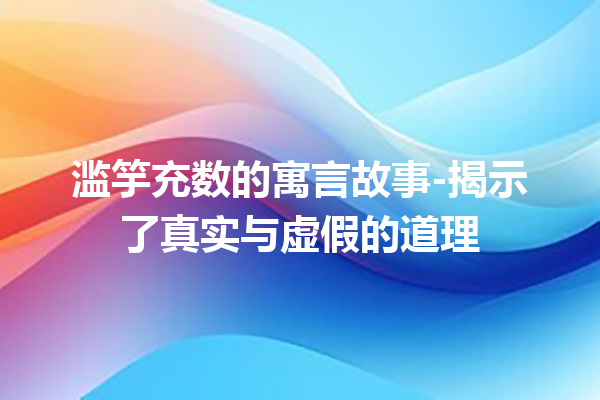 滥竽充数的寓言故事-揭示了真实与虚假的道理